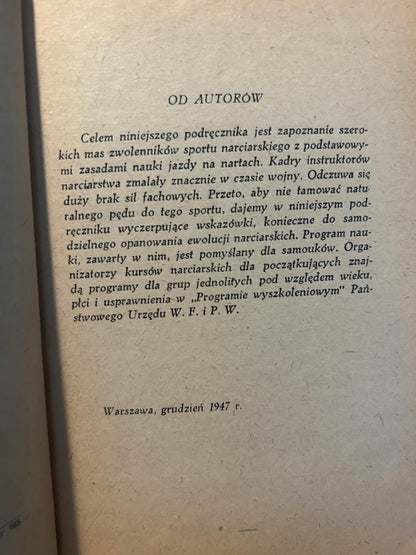 OD AUTORÓW

Celem niniejszego podręcznika jest zapoznanie szerokich mas zwolenników sportu narciarskiego z podstawowymi zasadami nauki jazdy na nartach. Kadry instruktorów narciarstwa zmalały znacznie w czasie wojny. Odczuwa się duży brak sił fachowych. Przeto, aby nie tamować naturalnego pędu do tego sportu, dajemy w niniejszym podręczniku wyczerpujące wskazówki, konieczne do samodzielnego opanowania ewolucji narciarskich. Program nauki, zawarty w nim, jest pomyślany dla samouków. Organizatorzy kursów narciarskich dla początkujących znajdą programy dla grup jednolitych pod względem wieku, płci i usprawnienia w „Programie wyszkoleniowym" Państwowego Urzędu W. F. i P. W.

Warszawa, grudzień 1947 r.